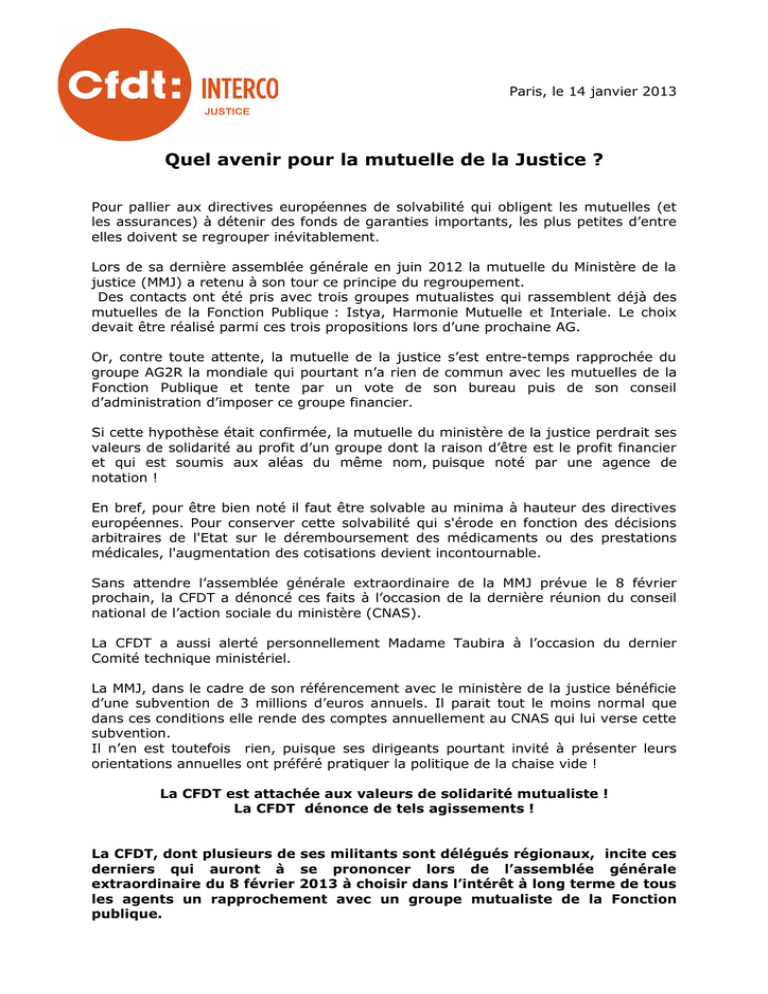 Cfdt: INTERCO
JUSTICE

Paris, le 14 janvier 2013

Quel avenir pour la mutuelle de la Justice ?

Pour pallier aux directives européennes de solvabilité qui obligent les mutuelles (et les assurances) à détenir des fonds de garanties importants, les plus petites d'entre elles doivent se regrouper inévitablement.

Lors de sa dernière assemblée générale en juin 2012 la mutuelle du Ministère de la justice (MMJ) a retenu à son tour ce principe du regroupement.
Des contacts ont été pris avec trois groupes mutualistes qui rassemblent déjà des mutuelles de la Fonction Publique : Istya, Harmonie Mutuelle et Interiale. Le choix devait être réalisé parmi ces trois propositions lors d'une prochaine AG.

Or, contre toute attente, la mutuelle de la justice s'est entre-temps rapprochée du groupe AG2R la mondiale qui pourtant n'a rien de commun avec les mutuelles de la Fonction Publique et tente par un vote de son bureau puis de son conseil d'administration d'imposer ce groupe financier.

Si cette hypothèse était confirmée, la mutuelle du ministère de la justice perdrait ses valeurs de solidarité au profit d'un groupe dont la raison d'être est le profit financier et qui est soumis aux aléas du même nom, puisque noté par une agence de notation !

En bref, pour être bien noté il faut être solvable au minima à hauteur des directives européennes. Pour conserver cette solvabilité qui s'érode en fonction des décisions arbitraires de l'Etat sur le déremboursement des médicaments ou des prestations médicales, l'augmentation des cotisations devient incontournable.

Sans attendre l'assemblée générale extraordinaire de la MMJ prévue le 8 février prochain, la CFDT a dénoncé ces faits à l'occasion de la dernière réunion du conseil national de l'action sociale du ministère (CNAS).

La CFDT a aussi alerté personnellement Madame Taubira à l'occasion du dernier Comité technique ministériel.

La MMJ, dans le cadre de son référencement avec le ministère de la justice bénéficie d'une subvention de 3 millions d'euros annuels. Il parait tout le moins normal que dans ces conditions elle rende des comptes annuellement au CNAS qui lui verse cette subvention.
Il n'en est toutefois rien, puisque ses dirigeants pourtant invité à présenter leurs orientations annuelles ont préféré pratiquer la politique de la chaise vide !

La CFDT est attachée aux valeurs de solidarité mutualiste !
La CFDT dénonce de tels agissements !

La CFDT, dont plusieurs de ses militants sont délégués régionaux, incite ces derniers qui auront à se prononcer lors de l'assemblée générale extraordinaire du 8 février 2013 à choisir dans l'intérêt à long terme de tous les agents un rapprochement avec un groupe mutualiste de la Fonction publique.